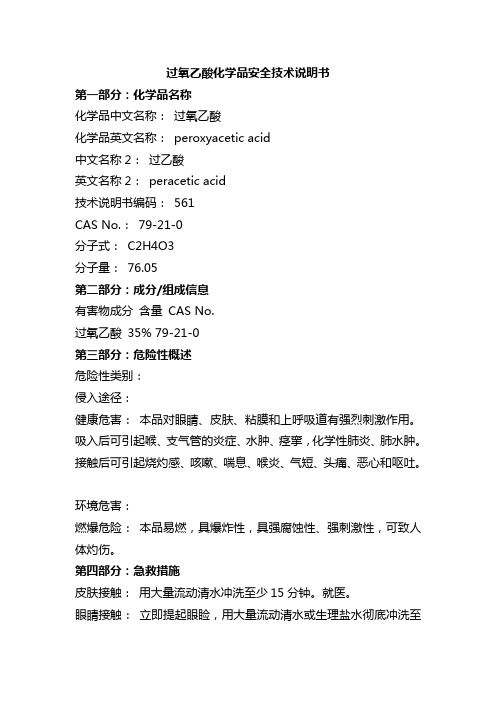 过氧乙酸化学品安全技术说明书

第一部分：化学品名称

化学品中文名称： 过氧乙酸

化学品英文名称： peroxyacetic acid

中文名称 2： 过乙酸

英文名称 2： peracetic acid

技术说明书编码： 561

CAS No.： 79-21-0

分子式： C2H4O3

分子量： 76.05

第二部分：成分/组成信息

有害物成分 含量 CAS No.

过氧乙酸 35% 79-21-0

第三部分：危险性概述

危险性类别：

侵入途径：

健康危害： 本品对眼睛、皮肤、粘膜和上呼吸道有强烈刺激作用。吸入后可引起喉、支气管的炎症、水肿、痉挛，化学性肺炎、肺水肿。接触后可引起烧灼感、咳嗽、喘息、喉炎、气短、头痛、恶心和呕吐。

环境危害：

燃爆危险： 本品易燃，具爆炸性，具强腐蚀性、强刺激性，可致人体灼伤。

第四部分：急救措施

皮肤接触： 用大量流动清水冲洗至少 15 分钟。就医。

眼睛接触： 立即提起眼睑，用大量流动清水或生理盐水彻底冲洗至